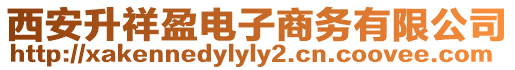 西安升祥盈电子商务有限公司
http://xakennedylyly2.cn.coovee.com